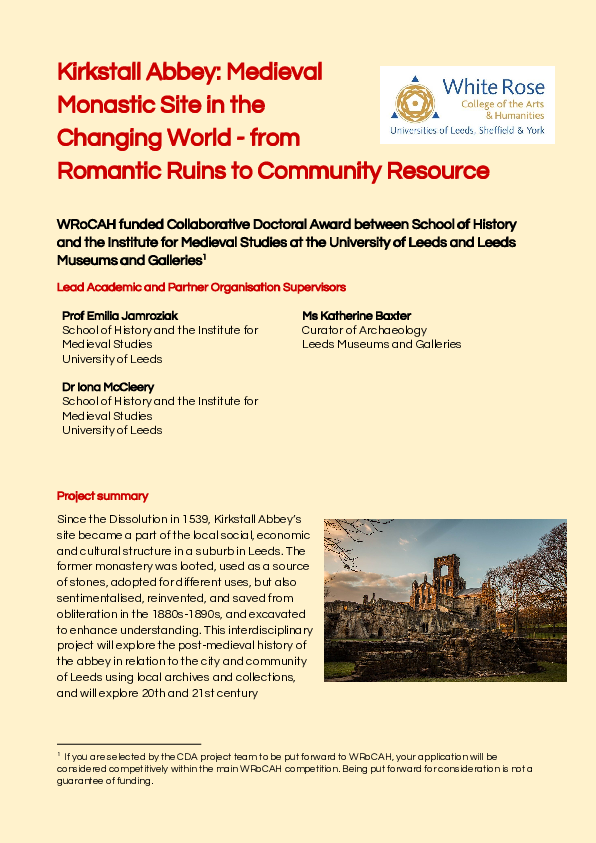 Kirkstall Abbey: Medieval Monastic Site in the Changing World - from Romantic Ruins to Community Resource

White Rose
College of the Arts & Humanities
Universities of Leeds, Sheffield & York

WRoCAH funded Collaborative Doctoral Award between School of History and the Institute for Medieval Studies at the University of Leeds and Leeds Museums and Galleries$^1$

Lead Academic and Partner Organisation Supervisors

Prof Emilia Jamroziak
School of History and the Institute for Medieval Studies
University of Leeds

Dr Iona McCleery
School of History and the Institute for Medieval Studies
University of Leeds

Ms Katherine Baxter
Curator of Archaeology
Leeds Museums and Galleries

Project summary

Since the Dissolution in 1539, Kirkstall Abbey's site became a part of the local social, economic and cultural structure in a suburb in Leeds. The former monastery was looted, used as a source of stones, adopted for different uses, but also sentimentalised, reinvented, and saved from obliteration in the 1880s-1890s, and excavated to enhance understanding. This interdisciplinary project will explore the post-medieval history of the abbey in relation to the city and community of Leeds using local archives and collections, and will explore 20th and 21st century

$^1$ If you are selected by the CDA project team to be put forward to WRoCAH, your application will be considered competitively within the main WRoCAH competition. Being put forward for consideration is not a guarantee of funding.